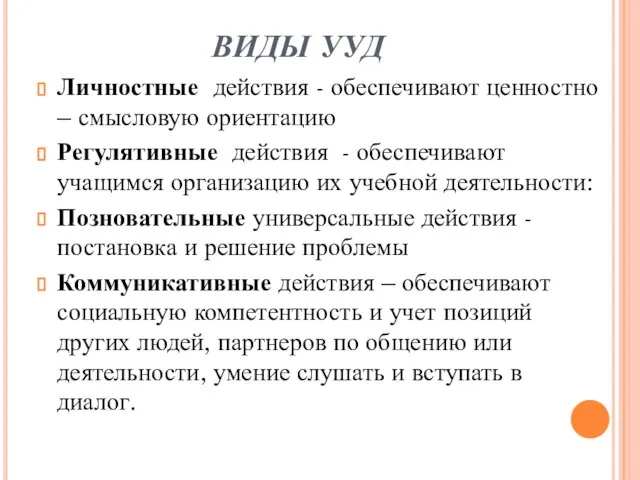 ВИДЫ УУД

Личностные действия - обеспечивают ценностно – смысловую ориентацию

Регулятивные действия - обеспечивают учащимся организацию их учебной деятельности:

Позновательные универсальные действия - постановка и решение проблемы

Коммуникативные действия – обеспечивают социальную компетентность и учет позиций других людей, партнеров по общению или деятельности, умение слушать и вступать в диалог.